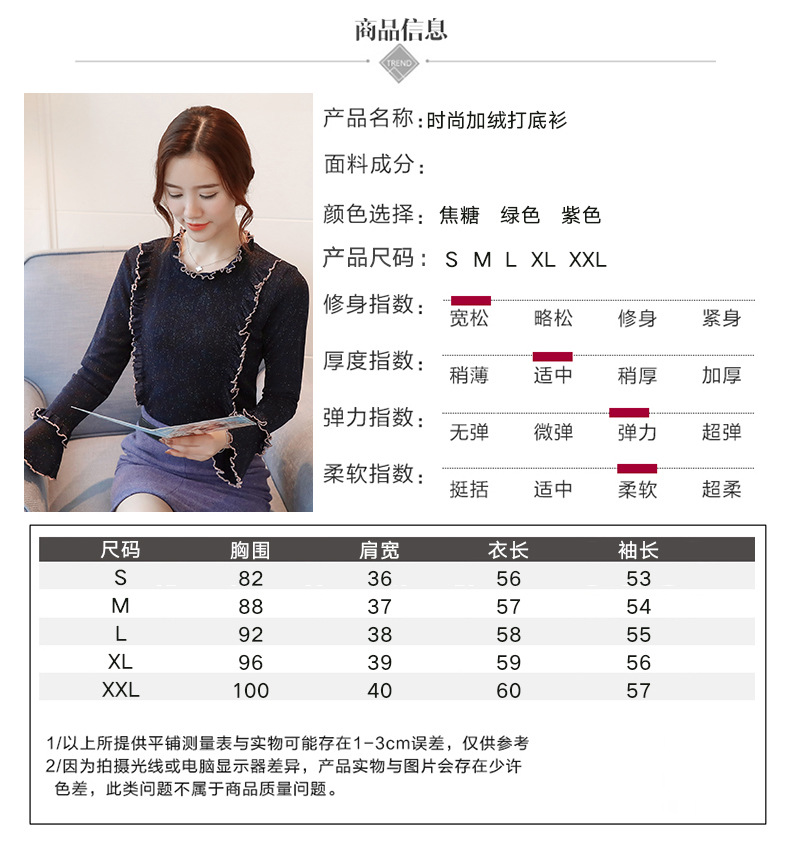 商品信息

TREND

产品名称:时尚加绒打底衫

面料成分:

颜色选择: 焦糖 绿色 紫色

产品尺码: S M L XL XXL

修身指数: 宽松 略松 修身 紧身

厚度指数: 稍薄 适中 稍厚 加厚

弹力指数: 无弹 微弹 弹力 超弹

柔软指数: 挺括 适中 柔软 超柔

| 尺码 | 胸围 | 肩宽 | 衣长 | 袖长 |
|---|---|---|---|---|
| S | 82 | 36 | 56 | 53 |
| M | 88 | 37 | 57 | 54 |
| L | 92 | 38 | 58 | 55 |
| XL | 96 | 39 | 59 | 56 |
| XXL | 100 | 40 | 60 | 57 |

1/以上所提供平铺测量表与实物可能存在1-3cm误差，仅供参考
2/因为拍摄光线或电脑显示器差异，产品实物与图片会存在少许色差，此类问题不属于商品质量问题。